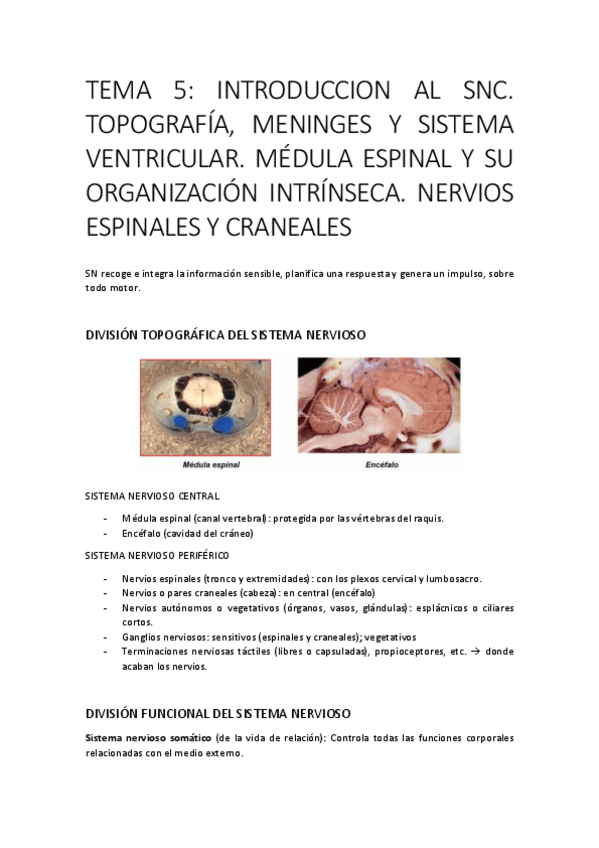 TEMA 5: INTRODUCCION AL SNC. TOPOGRAFÍA, MENINGES Y SISTEMA VENTRICULAR. MÉDULA ESPINAL Y SU ORGANIZACIÓN INTRÍNSECA. NERVIOS ESPINALES Y CRANEALES

SN recoge e integra la información sensible, planifica una respuesta y genera un impulso, sobre todo motor.

DIVISIÓN TOPOGRÁFICA DEL SISTEMA NERVIOSO

Médula espinal

Encéfalo

SISTEMA NERVIOSO CENTRAL

- Médula espinal (canal vertebral): protegida por las vértebras del raquis.
- Encéfalo (cavidad del cráneo)

SISTEMA NERVIOSO PERIFÉRICO

- Nervios espinales (tronco y extremidades): con los plexos cervical y lumbosacro.
- Nervios o pares craneales (cabeza): en central (encéfalo)
- Nervios autónomos o vegetativos (órganos, vasos, glándulas): esplácnicos o ciliares cortos.
- Ganglios nerviosos: sensitivos (espinales y craneales); vegetativos
- Terminaciones nerviosas táctiles (libres o capsuladas), propioceptores, etc. → donde acaban los nervios.

DIVISIÓN FUNCIONAL DEL SISTEMA NERVIOSO

Sistema nervioso somático (de la vida de relación): Controla todas las funciones corporales relacionadas con el medio externo.